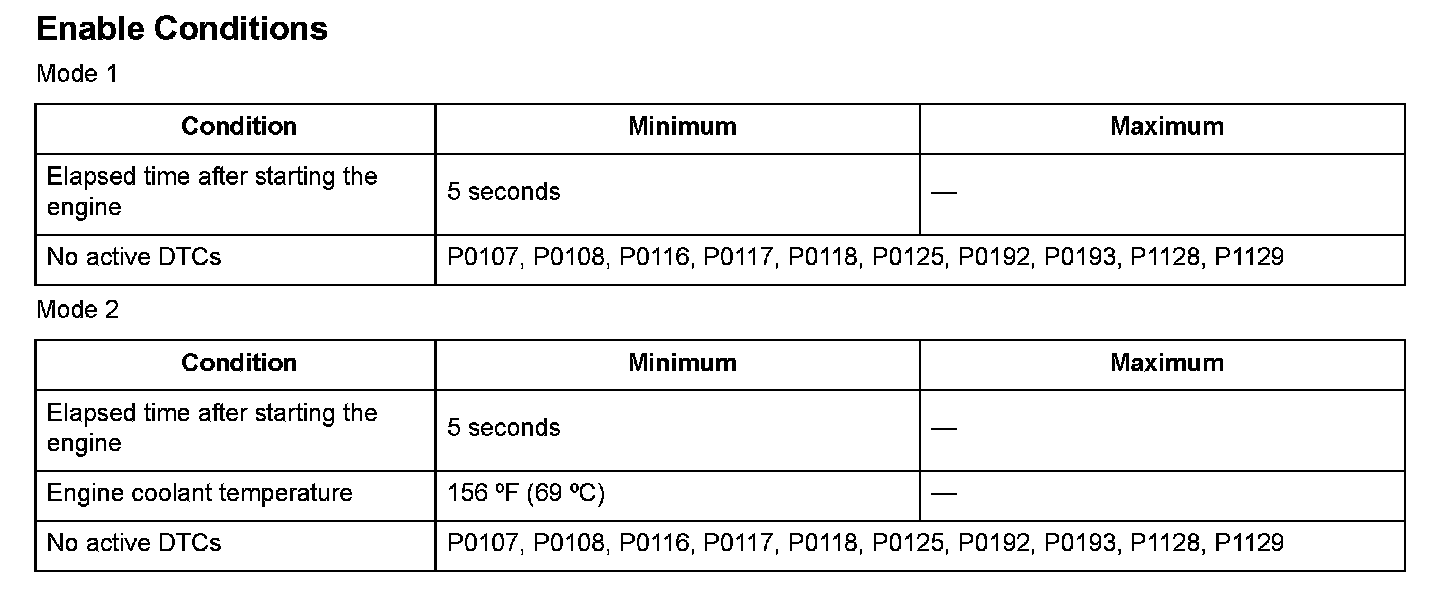 Enable Conditions

Mode 1

| Condition | Minimum | Maximum |
|---|---|---|
| Elapsed time after starting the engine | 5 seconds | — |
| No active DTCs | P0107, P0108, P0116, P0117, P0118, P0125, P0192, P0193, P1128, P1129 | |

Mode 2

| Condition | Minimum | Maximum |
|---|---|---|
| Elapsed time after starting the engine | 5 seconds | — |
| Engine coolant temperature | 156 ºF (69 ºC) | — |
| No active DTCs | P0107, P0108, P0116, P0117, P0118, P0125, P0192, P0193, P1128, P1129 | |